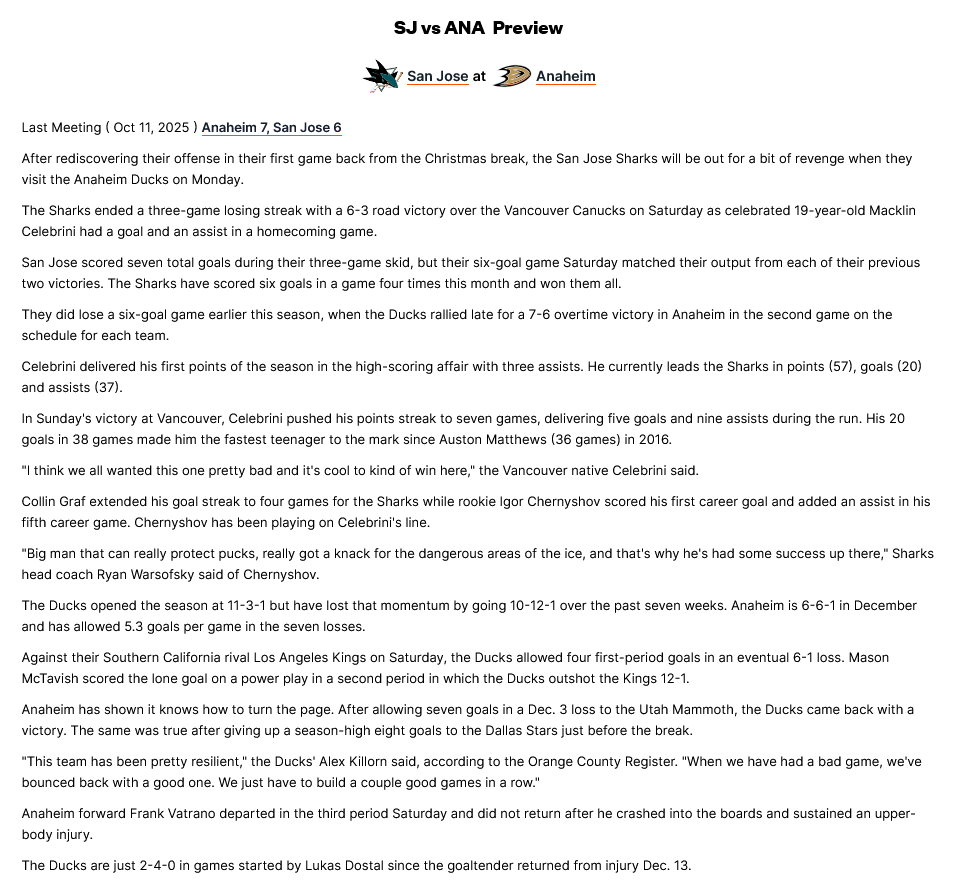 SJ vs ANA Preview

San Jose at Anaheim

Last Meeting ( Oct 11, 2025 ) Anaheim 7, San Jose 6

After rediscovering their offense in their first game back from the Christmas break, the San Jose Sharks will be out for a bit of revenge when they visit the Anaheim Ducks on Monday.

The Sharks ended a three-game losing streak with a 6-3 road victory over the Vancouver Canucks on Saturday as celebrated 19-year-old Macklin Celebrini had a goal and an assist in a homecoming game.

San Jose scored seven total goals during their three-game skid, but their six-goal game Saturday matched their output from each of their previous two victories. The Sharks have scored six goals in a game four times this month and won them all.

They did lose a six-goal game earlier this season, when the Ducks rallied late for a 7-6 overtime victory in Anaheim in the second game on the schedule for each team.

Celebrini delivered his first points of the season in the high-scoring affair with three assists. He currently leads the Sharks in points (57), goals (20) and assists (37).

In Sunday's victory at Vancouver, Celebrini pushed his points streak to seven games, delivering five goals and nine assists during the run. His 20 goals in 38 games made him the fastest teenager to the mark since Auston Matthews (36 games) in 2016.

"I think we all wanted this one pretty bad and it's cool to kind of win here," the Vancouver native Celebrini said.

Collin Graf extended his goal streak to four games for the Sharks while rookie Igor Chernyshov scored his first career goal and added an assist in his fifth career game. Chernyshov has been playing on Celebrini's line.

"Big man that can really protect pucks, really got a knack for the dangerous areas of the ice, and that's why he's had some success up there," Sharks head coach Ryan Warsofsky said of Chernyshov.

The Ducks opened the season at 11-3-1 but have lost that momentum by going 10-12-1 over the past seven weeks. Anaheim is 6-6-1 in December and has allowed 5.3 goals per game in the seven losses.

Against their Southern California rival Los Angeles Kings on Saturday, the Ducks allowed four first-period goals in an eventual 6-1 loss. Mason McTavish scored the lone goal on a power play in a second period in which the Ducks outshot the Kings 12-1.

Anaheim has shown it knows how to turn the page. After allowing seven goals in a Dec. 3 loss to the Utah Mammoth, the Ducks came back with a victory. The same was true after giving up a season-high eight goals to the Dallas Stars just before the break.

"This team has been pretty resilient," the Ducks' Alex Killorn said, according to the Orange County Register. "When we have had a bad game, we've bounced back with a good one. We just have to build a couple good games in a row."

Anaheim forward Frank Vatrano departed in the third period Saturday and did not return after he crashed into the boards and sustained an upper-body injury.

The Ducks are just 2-4-0 in games started by Lukas Dostal since the goaltender returned from injury Dec. 13.